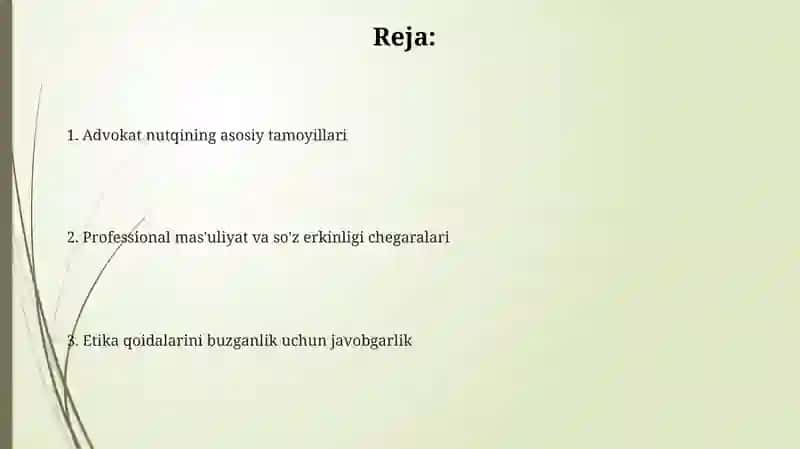 Reja:

1. Advokat nutqining asosiy tamoyillari

2. Professional mas'uliyat va so'z erkinligi chegaralari

3. Etika qoidalarini buzganlik uchun javobgarlik